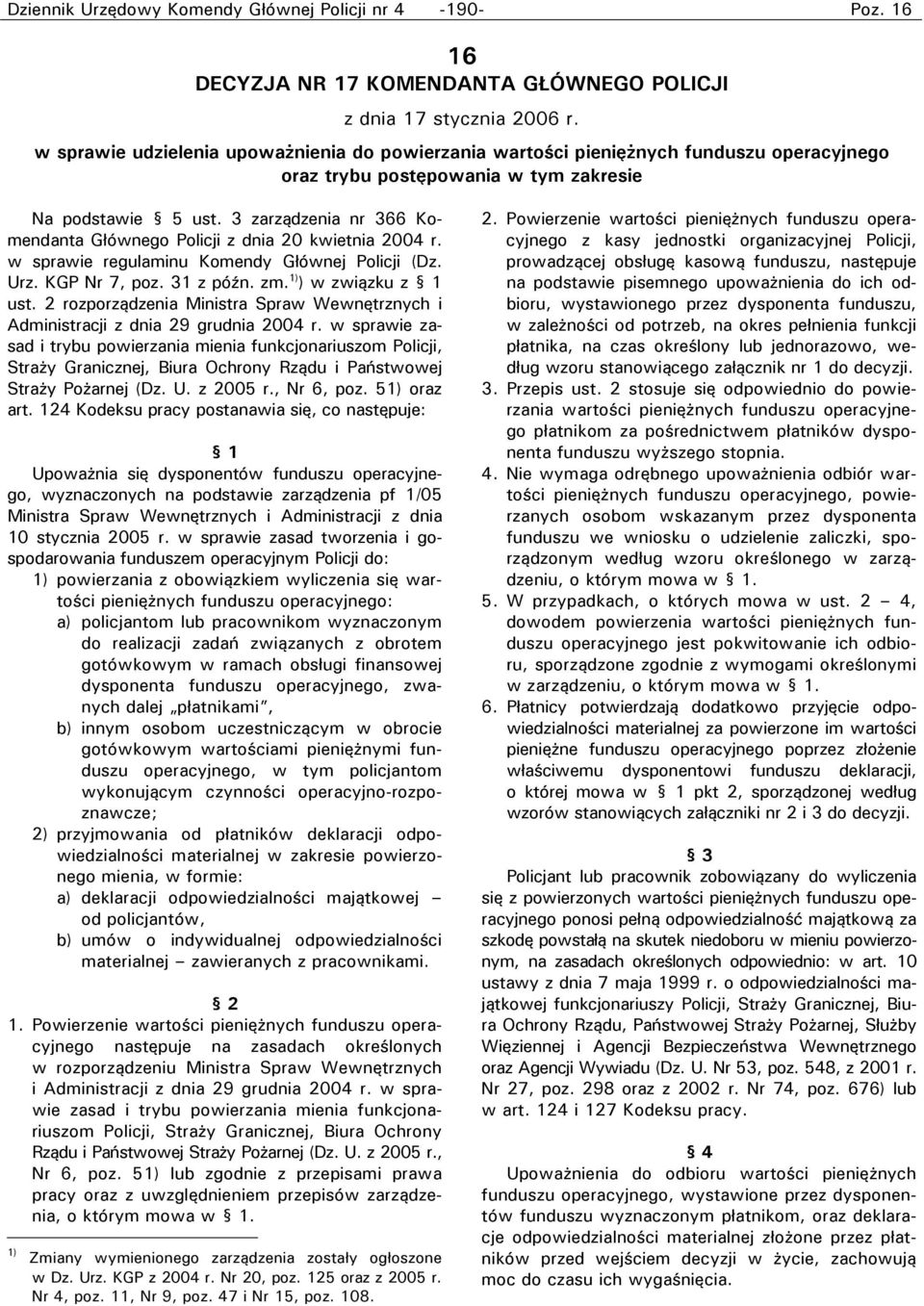 Dziennik Urzędowy Komendy Głównej Policji nr 4 -190- Poz. 16

16
DECYZJA NR 17 KOMENDANTA GŁÓWNEGO POLICJI
z dnia 17 stycznia 2006 r.
w sprawie udzielenia upoważnienia do powierzania wartości pieniężnych funduszu operacyjnego oraz trybu postępowania w tym zakresie

Na podstawie § 5 ust. 3 zarządzenia nr 366 Komendanta Głównego Policji z dnia 20 kwietnia 2004 r. w sprawie regulaminu Komendy Głównej Policji (Dz. Urz. KGP Nr 7, poz. 31 z późn. zm.$^{1)}$) w związku z § 1 ust. 2 rozporządzenia Ministra Spraw Wewnętrznych i Administracji z dnia 29 grudnia 2004 r. w sprawie zasad i trybu powierzania mienia funkcjonariuszom Policji, Straży Granicznej, Biura Ochrony Rządu i Państwowej Straży Pożarnej (Dz. U. z 2005 r., Nr 6, poz. 51) oraz art. 124 Kodeksu pracy postanawia się, co następuje:

§ 1
Upoważnia się dysponentów funduszu operacyjnego, wyznaczonych na podstawie zarządzenia pf 1/05 Ministra Spraw Wewnętrznych i Administracji z dnia 10 stycznia 2005 r. w sprawie zasad tworzenia i gospodarowania funduszem operacyjnym Policji do:
1) powierzania z obowiązkiem wyliczenia się wartości pieniężnych funduszu operacyjnego:
a) policjantom lub pracownikom wyznaczonym do realizacji zadań związanych z obrotem gotówkowym w ramach obsługi finansowej dysponenta funduszu operacyjnego, zwanych dalej „płatnikami”,
b) innym osobom uczestniczącym w obrocie gotówkowym wartościami pieniężnymi funduszu operacyjnego, w tym policjantom wykonującym czynności operacyjno-rozpoznawcze;
2) przyjmowania od płatników deklaracji odpowiedzialności materialnej w zakresie powierzonego mienia, w formie:
a) deklaracji odpowiedzialności majątkowej – od policjantów,
b) umów o indywidualnej odpowiedzialności materialnej – zawieranych z pracownikami.

§ 2
1. Powierzenie wartości pieniężnych funduszu operacyjnego następuje na zasadach określonych w rozporządzeniu Ministra Spraw Wewnętrznych i Administracji z dnia 29 grudnia 2004 r. w sprawie zasad i trybu powierzania mienia funkcjonariuszom Policji, Straży Granicznej, Biura Ochrony Rządu i Państwowej Straży Pożarnej (Dz. U. z 2005 r., Nr 6, poz. 51) lub zgodnie z przepisami prawa pracy oraz z uwzględnieniem przepisów zarządzenia, o którym mowa w § 1.

$^{1)}$ Zmiany wymienionego zarządzenia zostały ogłoszone w Dz. Urz. KGP z 2004 r. Nr 20, poz. 125 oraz z 2005 r. Nr 4, poz. 11, Nr 9, poz. 47 i Nr 15, poz. 108.

2. Powierzenie wartości pieniężnych funduszu operacyjnego z kasy jednostki organizacyjnej Policji, prowadzącej obsługę kasową funduszu, następuje na podstawie pisemnego upoważnienia do ich odbioru, wystawionego przez dysponenta funduszu, w zależności od potrzeb, na okres pełnienia funkcji płatnika, na czas określony lub jednorazowo, według wzoru stanowiącego załącznik nr 1 do decyzji.
3. Przepis ust. 2 stosuje się odpowiednio do powierzania wartości pieniężnych funduszu operacyjnego płatnikom za pośrednictwem płatników dysponenta funduszu wyższego stopnia.
4. Nie wymaga odrębnego upoważnienia odbiór wartości pieniężnych funduszu operacyjnego, powierzanych osobom wskazanym przez dysponenta funduszu we wniosku o udzielenie zaliczki, sporządzonym według wzoru określonego w zarządzeniu, o którym mowa w § 1.
5. W przypadkach, o których mowa w ust. 2 – 4, dowodem powierzenia wartości pieniężnych funduszu operacyjnego jest pokwitowanie ich odbioru, sporządzone zgodnie z wymogami określonymi w zarządzeniu, o którym mowa w § 1.
6. Płatnicy potwierdzają dodatkowo przyjęcie odpowiedzialności materialnej za powierzone im wartości pieniężne funduszu operacyjnego poprzez złożenie właściwemu dysponentowi funduszu deklaracji, o której mowa w § 1 pkt 2, sporządzonej według wzorów stanowiących załączniki nr 2 i 3 do decyzji.

§ 3
Policjant lub pracownik zobowiązany do wyliczenia się z powierzonych wartości pieniężnych funduszu operacyjnego ponosi pełną odpowiedzialność majątkową za szkodę powstałą na skutek niedoboru w mieniu powierzonym, na zasadach określonych odpowiednio: w art. 10 ustawy z dnia 7 maja 1999 r. o odpowiedzialności majątkowej funkcjonariuszy Policji, Straży Granicznej, Biura Ochrony Rządu, Państwowej Straży Pożarnej, Służby Więziennej i Agencji Bezpieczeństwa Wewnętrznego oraz Agencji Wywiadu (Dz. U. Nr 53, poz. 548, z 2001 r. Nr 27, poz. 298 oraz z 2002 r. Nr 74, poz. 676) lub w art. 124 i 127 Kodeksu pracy.

§ 4
Upoważnienia do odbioru wartości pieniężnych funduszu operacyjnego, wystawione przez dysponentów funduszu wyznaczonym płatnikom, oraz deklaracje odpowiedzialności materialnej złożone przez płatników przed wejściem decyzji w życie, zachowują moc do czasu ich wygaśnięcia.